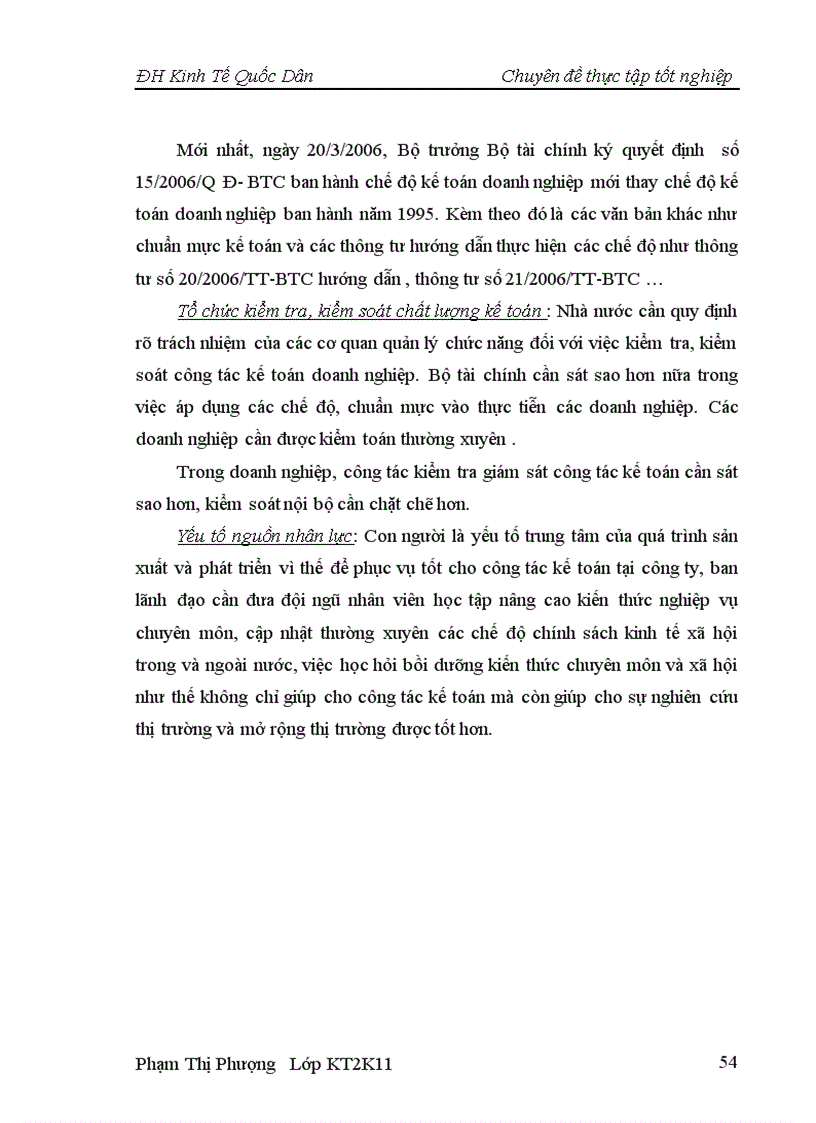 ĐH Kinh Tế Quốc Dân

Chuyên đề thực tập tốt nghiệp

Mới nhất, ngày 20/3/2006, Bộ trưởng Bộ tài chính ký quyết định số 15/2006/Q Đ- BTC ban hành chế độ kế toán doanh nghiệp mới thay chế độ kế toán doanh nghiệp ban hành năm 1995. Kèm theo đó là các văn bản khác như chuẩn mực kế toán và các thông tư hướng dẫn thực hiện các chế độ như thông tư số 20/2006/TT-BTC hướng dẫn , thông tư số 21/2006/TT-BTC …

Tổ chức kiểm tra, kiểm soát chất lượng kế toán : Nhà nước cần quy định rõ trách nhiệm của các cơ quan quản lý chức năng đối với việc kiểm tra, kiểm soát công tác kế toán doanh nghiệp. Bộ tài chính cần sát sao hơn nữa trong việc áp dụng các chế độ, chuẩn mực vào thực tiễn các doanh nghiệp. Các doanh nghiệp cần được kiểm toán thường xuyên .

Trong doanh nghiệp, công tác kiểm tra giám sát công tác kế toán cần sát sao hơn, kiểm soát nội bộ cần chặt chẽ hơn.

Yếu tố nguồn nhân lực: Con người là yếu tố trung tâm của quá trình sản xuất và phát triển vì thế để phục vụ tốt cho công tác kế toán tại công ty, ban lãnh đạo cần đưa đội ngũ nhân viên học tập nâng cao kiến thức nghiệp vụ chuyên môn, cập nhật thường xuyên các chế độ chính sách kinh tế xã hội trong và ngoài nước, việc học hỏi bồi dưỡng kiến thức chuyên môn và xã hội như thế không chỉ giúp cho công tác kế toán mà còn giúp cho sự nghiên cứu thị trường và mở rộng thị trường được tốt hơn.

Phạm Thị Phượng Lớp KT2K11

54